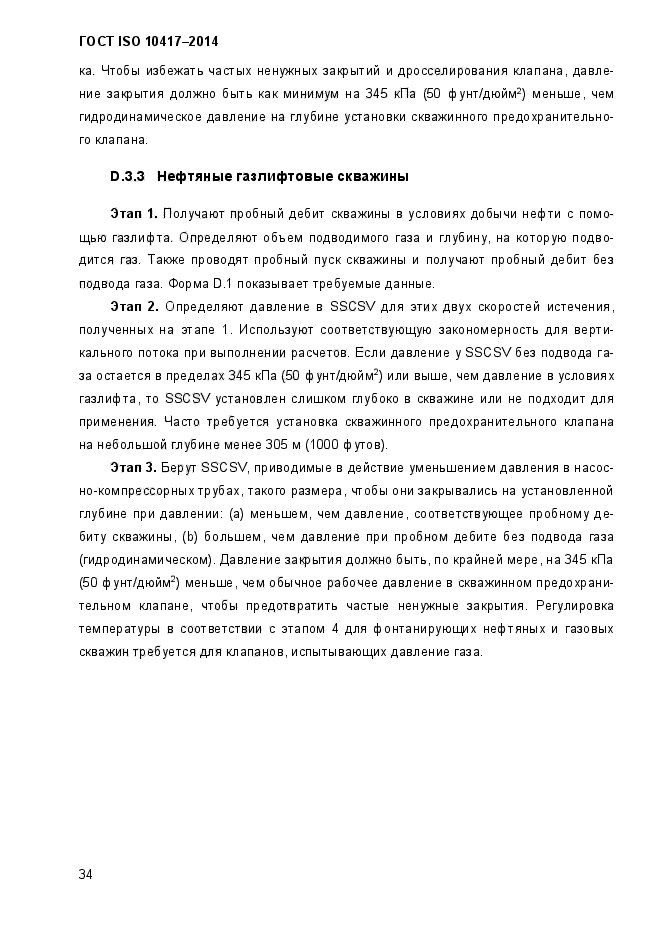 ГОСТ ISO 10417–2014

ка. Чтобы избежать частых ненужных закрытий и дросселирования клапана, давление закрытия должно быть как минимум на 345 кПа (50 фунт/дюйм$^2$) меньше, чем гидродинамическое давление на глубине установки скважинного предохранительного клапана.

D.3.3 Нефтяные газлифтовые скважины

Этап 1. Получают пробный дебит скважины в условиях добычи нефти с помощью газлифта. Определяют объем подводимого газа и глубину, на которую подводится газ. Также проводят пробный пуск скважины и получают пробный дебит без подвода газа. Форма D.1 показывает требуемые данные.

Этап 2. Определяют давление в SSCSV для этих двух скоростей истечения, полученных на этапе 1. Используют соответствующую закономерность для вертикального потока при выполнении расчетов. Если давление у SSCSV без подвода газа остается в пределах 345 кПа (50 фунт/дюйм$^2$) или выше, чем давление в условиях газлифта, то SSCSV установлен слишком глубоко в скважине или не подходит для применения. Часто требуется установка скважинного предохранительного клапана на небольшой глубине менее 305 м (1000 футов).

Этап 3. Берут SSCSV, приводимые в действие уменьшением давления в насосно-компрессорных трубах, такого размера, чтобы они закрывались на установленной глубине при давлении: (a) меньшем, чем давление, соответствующее пробному дебиту скважины, (b) большем, чем давление при пробном дебите без подвода газа (гидродинамическом). Давление закрытия должно быть, по крайней мере, на 345 кПа (50 фунт/дюйм$^2$) меньше, чем обычное рабочее давление в скважинном предохранительном клапане, чтобы предотвратить частые ненужные закрытия. Регулировка температуры в соответствии с этапом 4 для фонтанирующих нефтяных и газовых скважин требуется для клапанов, испытывающих давление газа.

34